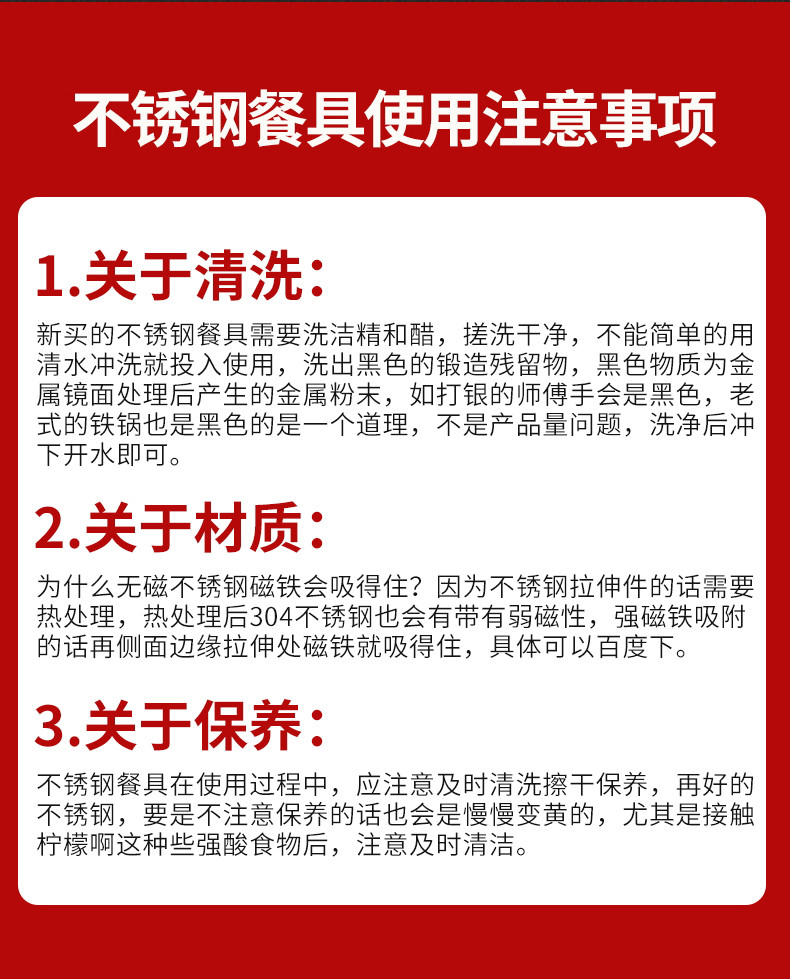 不锈钢餐具使用注意事项

1.关于清洗：

新买的不锈钢餐具需要洗洁精和醋，搓洗干净，不能简单的用清水冲洗就投入使用，洗出黑色的锻造残留物，黑色物质为金属镜面处理后产生的金属粉末，如打银的师傅手会是黑色，老式的铁锅也是黑色的是一个道理，不是产品量问题，洗净后冲下开水即可。

2.关于材质：

为什么无磁不锈钢磁铁会吸得住？因为不锈钢拉伸件的话需要热处理，热处理后304不锈钢也会有带有弱磁性，强磁铁吸附的话再侧面边缘拉伸处磁铁就吸得住，具体可以百度下。

3.关于保养：

不锈钢餐具在使用过程中，应注意及时清洗擦干保养，再好的不锈钢，要是不注意保养的话也会是慢慢变黄的，尤其是接触柠檬啊这种些强酸食物后，注意及时清洁。